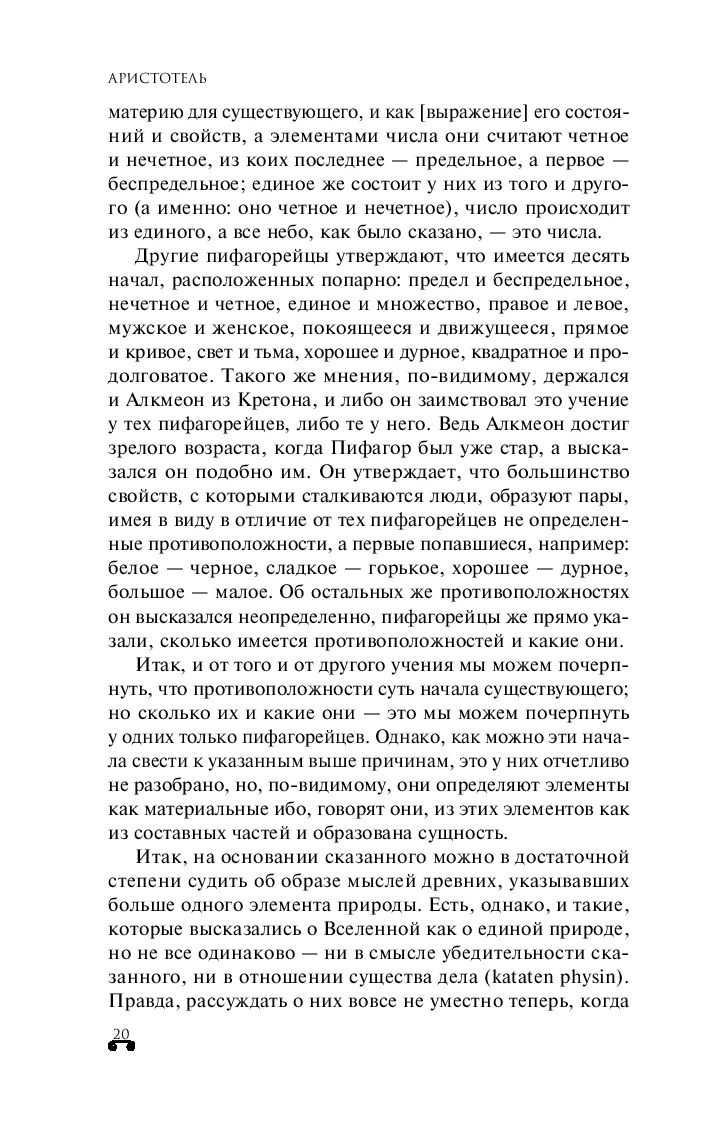 АРИСТОТЕЛЬ

материю для существующего, и как [выражение] его состояний и свойств, а элементами числа они считают четное и нечетное, из коих последнее — предельное, а первое — беспредельное; единое же состоит у них из того и другого (а именно: оно четное и нечетное), число происходит из единого, а все небо, как было сказано, — это числа.

Другие пифагорейцы утверждают, что имеется десять начал, расположенных попарно: предел и беспредельное, нечетное и четное, единое и множество, правое и левое, мужское и женское, покоящееся и движущееся, прямое и кривое, свет и тьма, хорошее и дурное, квадратное и продолговатое. Такого же мнения, по-видимому, держался и Алкмеон из Кретона, и либо он заимствовал это учение у тех пифагорейцев, либо те у него. Ведь Алкмеон достиг зрелого возраста, когда Пифагор был уже стар, а высказался он подобно им. Он утверждает, что большинство свойств, с которыми сталкиваются люди, образуют пары, имея в виду в отличие от тех пифагорейцев не определенные противоположности, а первые попавшиеся, например: белое — черное, сладкое — горькое, хорошее — дурное, большое — малое. Об остальных же противоположностях он высказался неопределенно, пифагорейцы же прямо указали, сколько имеется противоположностей и какие они.

Итак, и от того и от другого учения мы можем почерпнуть, что противоположности суть начала существующего; но сколько их и какие они — это мы можем почерпнуть у одних только пифагорейцев. Однако, как можно эти начала свести к указанным выше причинам, это у них отчетливо не разобрано, но, по-видимому, они определяют элементы как материальные ибо, говорят они, из этих элементов как из составных частей и образована сущность.

Итак, на основании сказанного можно в достаточной степени судить об образе мыслей древних, указывавших больше одного элемента природы. Есть, однако, и такие, которые высказались о Вселенной как о единой природе, но не все одинаково — ни в смысле убедительности сказанного, ни в отношении существа дела (kataten physin). Правда, рассуждать о них вовсе не уместно теперь, когда

20